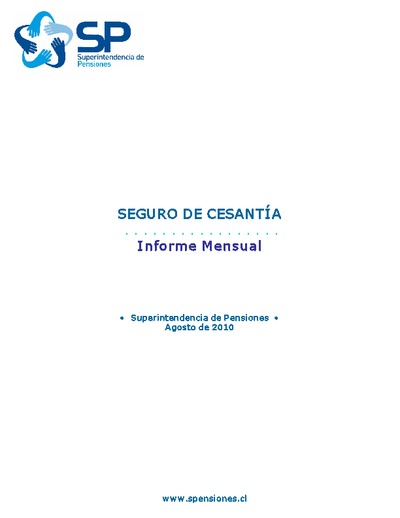 SP
Superintendencia de Pensiones

SEGURO DE CESANTÍA

Informe Mensual

• Superintendencia de Pensiones •
Agosto de 2010

www.spensiones.cl